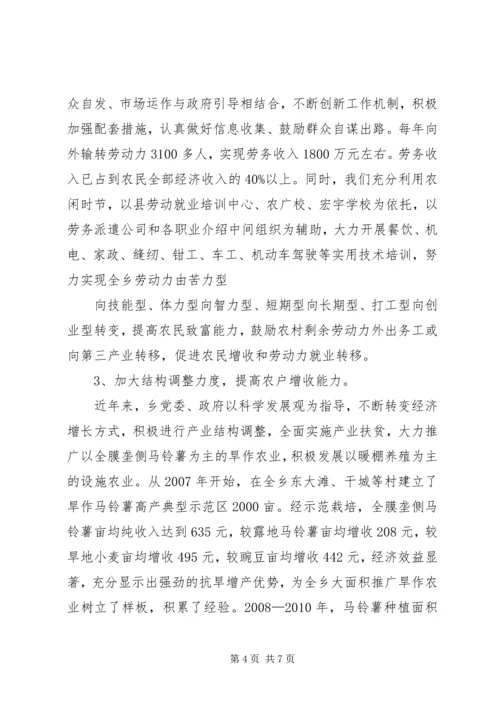 众自发、市场运作与政府引导相结合，不断创新工作机制，积极加强配套措施，认真做好信息收集、鼓励群众自谋出路。每年向外输转劳动力3100多人，实现劳务收入1800万元左右。劳务收入已占到农民全部经济收入的40%以上。同时，我们充分利用农闲时节，以县劳动就业培训中心、农广校、宏宇学校为依托，以劳务派遣公司和各职业介绍中间组织为辅助，大力开展餐饮、机电、家政、缝纫、钳工、车工、机动车驾驶等实用技术培训，努力实现全乡劳动力由苦力型

向技能型、体力型向智力型、短期型向长期型、打工型向创业型转变，提高农民致富能力，鼓励农村剩余劳动力外出务工或向第三产业转移，促进农民增收和劳动力就业转移。

3、加大结构调整力度，提高农户增收能力。

近年来，乡党委、政府以科学发展观为指导，不断转变经济增长方式，积极进行产业结构调整，全面实施产业扶贫，大力推广以全膜垄侧马铃薯为主的旱作农业，积极发展以暖棚养殖为主的设施农业。从2007年开始，在全乡东大滩、干城等村建立了旱作马铃薯高产典型示范区2000亩。经示范栽培，全膜垄侧马铃薯亩均纯收入达到635元，较露地马铃薯亩均增收208元，较旱地小麦亩均增收495元，较豌豆亩均增收442元，经济效益显著，充分显示出强劲的抗旱增产优势，为全乡大面积推广旱作农业树立了样板，积累了经验。2008—2010年，马铃薯种植面积

第4页 共7页